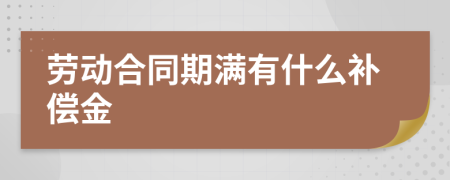 劳动合同期满有什么补偿金